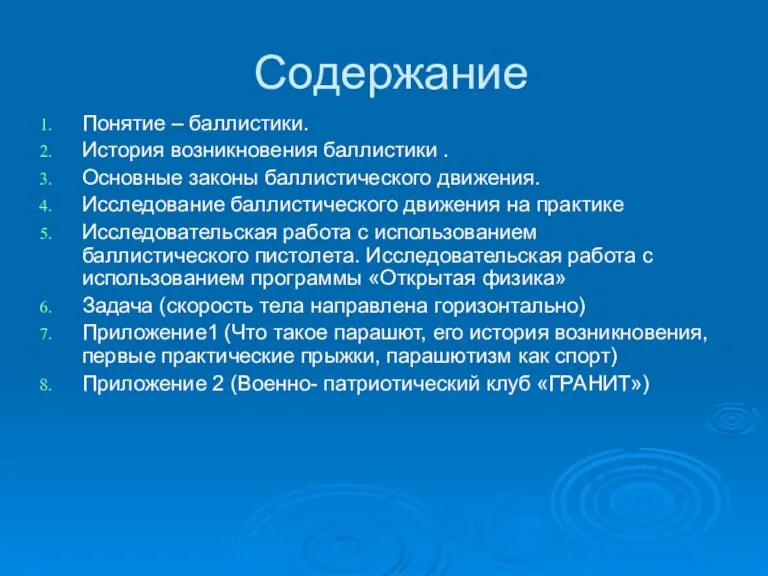 Содержание

1. Понятие – баллистики.
2. История возникновения баллистики .
3. Основные законы баллистического движения.
4. Исследование баллистического движения на практике
5. Исследовательская работа с использованием баллистического пистолета. Исследовательская работа с использованием программы «Открытая физика»
6. Задача (скорость тела направлена горизонтально)
7. Приложение1 (Что такое парашют, его история возникновения, первые практические прыжки, парашютизм как спорт)
8. Приложение 2 (Военно- патриотический клуб «ГРАНИТ»)